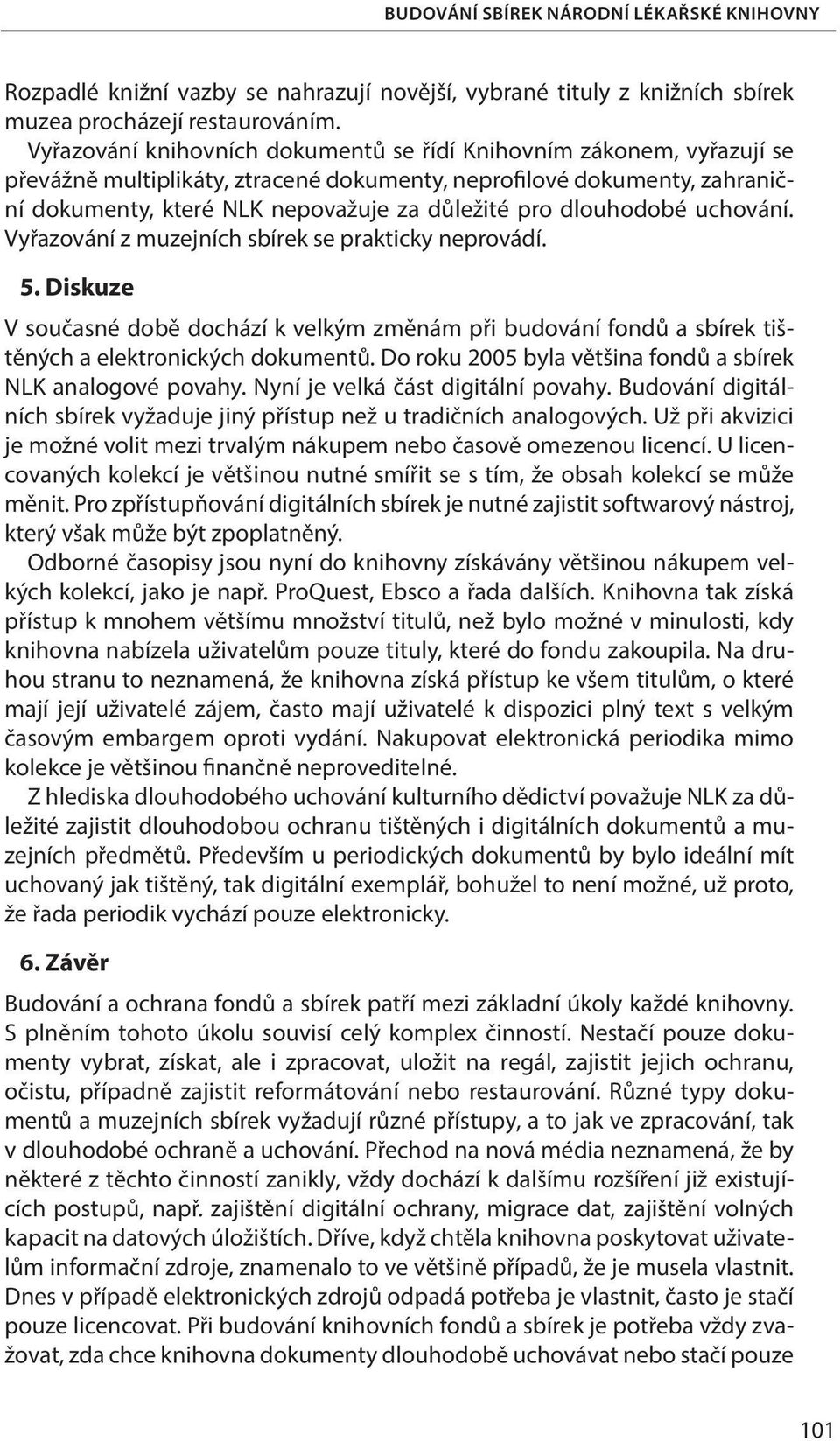 BUDOVÁNÍ SBÍREK NÁRODNÍ LÉKAŘSKÉ KNIHOVNY

Rozpadlé knižní vazby se nahrazují novější, vybrané tituly z knižních sbírek muzea procházejí restaurováním.

Vyřazování knihovních dokumentů se řídí Knihovním zákonem, vyřazují se převážně multiplikáty, ztracené dokumenty, neprofilové dokumenty, zahraniční dokumenty, které NLK nepovažuje za důležité pro dlouhodobé uchování. Vyřazování z muzejních sbírek se prakticky neprovádí.

5. Diskuze

V současné době dochází k velkým změnám při budování fondů a sbírek tištěných a elektronických dokumentů. Do roku 2005 byla většina fondů a sbírek NLK analogové povahy. Nyní je velká část digitální povahy. Budování digitálních sbírek vyžaduje jiný přístup než u tradičních analogových. Už při akvizici je možné volit mezi trvalým nákupem nebo časově omezenou licencí. U licencovaných kolekcí je většinou nutné smířit se s tím, že obsah kolekcí se může měnit. Pro zpřístupňování digitálních sbírek je nutné zajistit softwarový nástroj, který však může být zpoplatněný.

Odborné časopisy jsou nyní do knihovny získávány většinou nákupem velkých kolekcí, jako je např. ProQuest, Ebsco a řada dalších. Knihovna tak získá přístup k mnohem většímu množství titulů, než bylo možné v minulosti, kdy knihovna nabízela uživatelům pouze tituly, které do fondu zakoupila. Na druhou stranu to neznamená, že knihovna získá přístup ke všem titulům, o které mají její uživatelé zájem, často mají uživatelé k dispozici plný text s velkým časovým embargem oproti vydání. Nakupovat elektronická periodika mimo kolekce je většinou finančně neproveditelné.

Z hlediska dlouhodobého uchování kulturního dědictví považuje NLK za důležité zajistit dlouhodobou ochranu tištěných i digitálních dokumentů a muzejních předmětů. Především u periodických dokumentů by bylo ideální mít uchovaný jak tištěný, tak digitální exemplář, bohužel to není možné, už proto, že řada periodik vychází pouze elektronicky.

6. Závěr

Budování a ochrana fondů a sbírek patří mezi základní úkoly každé knihovny. S plněním tohoto úkolu souvisí celý komplex činností. Nestačí pouze dokumenty vybrat, získat, ale i zpracovat, uložit na regál, zajistit jejich ochranu, očistu, případně zajistit reformátování nebo restaurování. Různé typy dokumentů a muzejních sbírek vyžadují různé přístupy, a to jak ve zpracování, tak v dlouhodobé ochraně a uchování. Přechod na nová média neznamená, že by některé z těchto činností zanikly, vždy dochází k dalšímu rozšíření již existujících postupů, např. zajištění digitální ochrany, migrace dat, zajištění volných kapacit na datových úložištích. Dříve, když chtěla knihovna poskytovat uživatelům informační zdroje, znamenalo to ve většině případů, že je musela vlastnit. Dnes v případě elektronických zdrojů odpadá potřeba je vlastnit, často je stačí pouze licencovat. Při budování knihovních fondů a sbírek je potřeba vždy zvažovat, zda chce knihovna dokumenty dlouhodobě uchovávat nebo stačí pouze

101